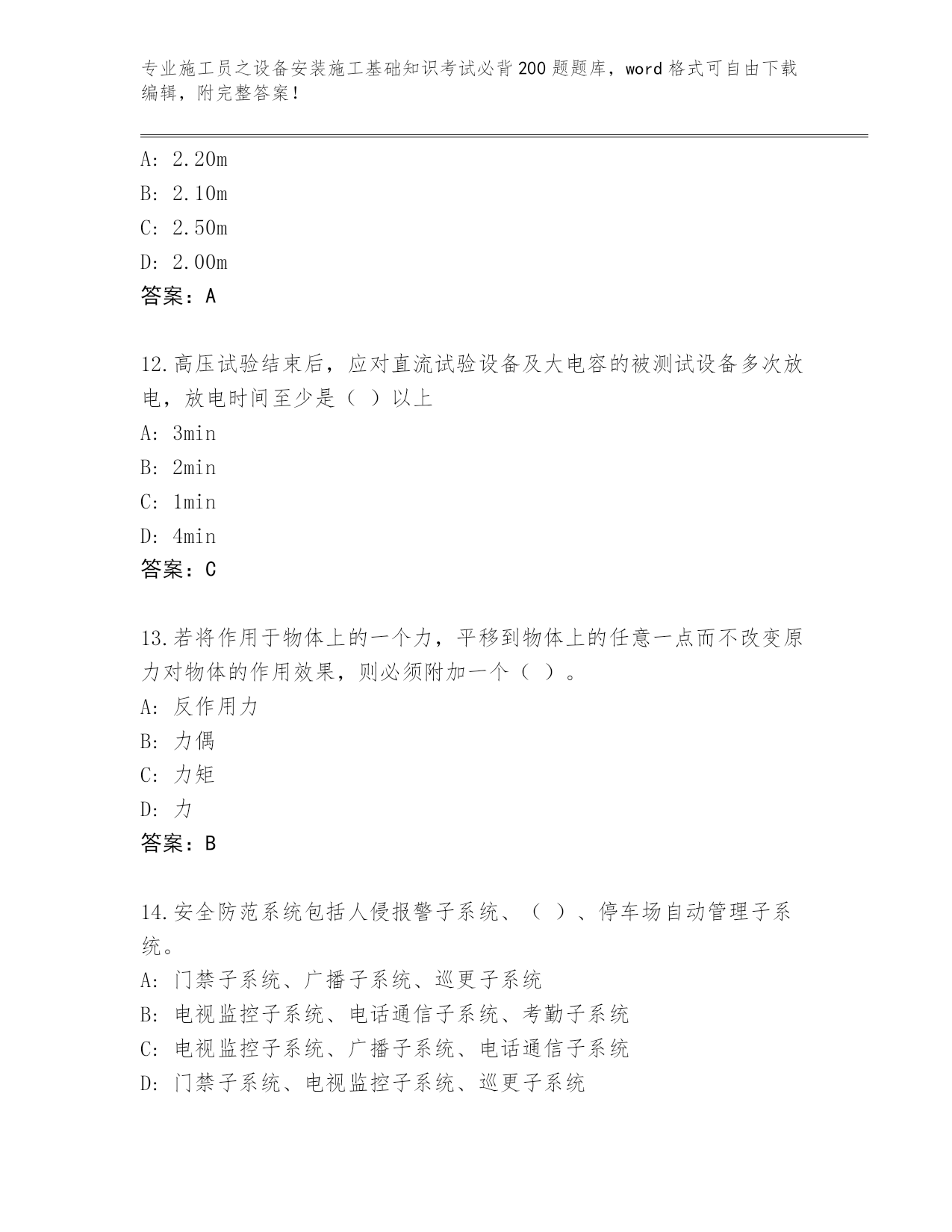 专业施工员之设备安装施工基础知识考试必背200题题库，word格式可自由下载编辑，附完整答案！

A: 2.20m

B: 2.10m

C: 2.50m

D: 2.00m

答案：A

12.高压试验结束后，应对直流试验设备及大电容的被测试设备多次放电，放电时间至少是（ ）以上

A: 3min

B: 2min

C: 1min

D: 4min

答案：C

13.若将作用于物体上的一个力，平移到物体上的任意一点而不改变原力对物体的作用效果，则必须附加一个（ ）。

A: 反作用力

B: 力偶

C: 力矩

D: 力

答案：B

14.安全防范系统包括人侵报警子系统、（ ）、停车场自动管理子系统。

A: 门禁子系统、广播子系统、巡更子系统

B: 电视监控子系统、电话通信子系统、考勤子系统

C: 电视监控子系统、广播子系统、电话通信子系统

D: 门禁子系统、电视监控子系统、巡更子系统